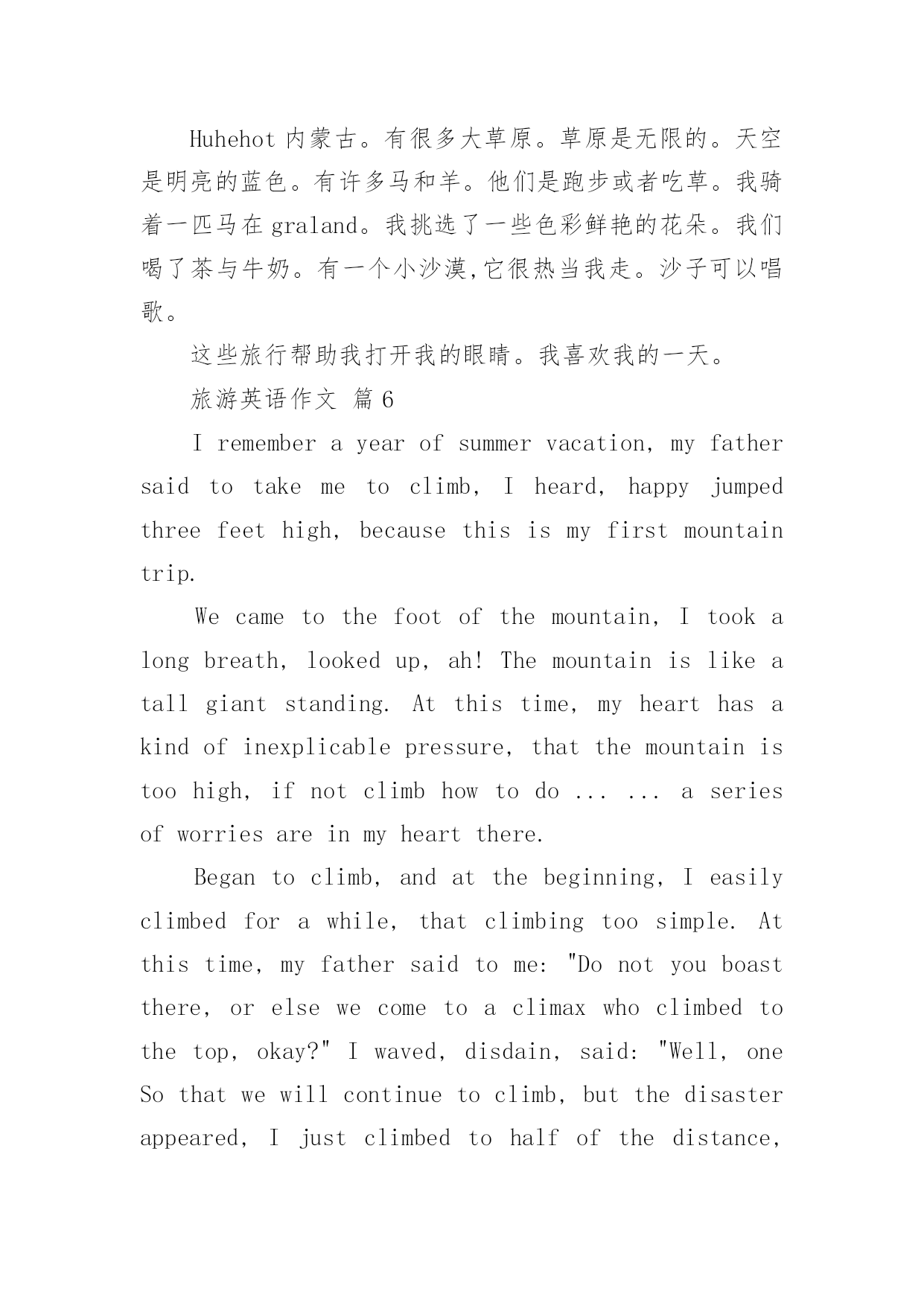 Huhehot 内蒙古。有很多大草原。草原是无限的。天空是明亮的蓝色。有许多马和羊。他们是跑步或者吃草。我骑着一匹马在 graland。我挑选了一些色彩鲜艳的花朵。我们喝了茶与牛奶。有一个小沙漠,它很热当我走。沙子可以唱歌。

这些旅行帮助我打开我的眼睛。我喜欢我的一天。

旅游英语作文 篇 6

I remember a year of summer vacation, my father said to take me to climb, I heard, happy jumped three feet high, because this is my first mountain trip.

We came to the foot of the mountain, I took a long breath, looked up, ah! The mountain is like a tall giant standing. At this time, my heart has a kind of inexplicable pressure, that the mountain is too high, if not climb how to do ... ... a series of worries are in my heart there.

Began to climb, and at the beginning, I easily climbed for a while, that climbing too simple. At this time, my father said to me: "Do not you boast there, or else we come to a climax who climbed to the top, okay?" I waved, disdain, said: "Well, one So that we will continue to climb, but the disaster appeared, I just climbed to half of the distance,